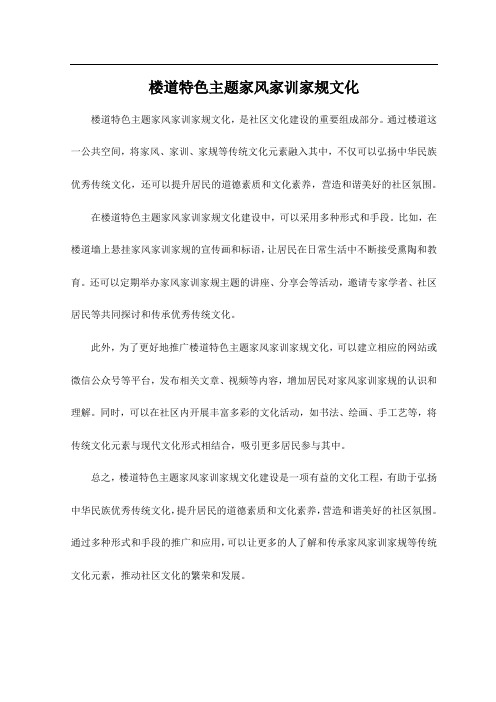 楼道特色主题家风家训家规文化

楼道特色主题家风家训家规文化，是社区文化建设的重要组成部分。通过楼道这一公共空间，将家风、家训、家规等传统文化元素融入其中，不仅可以弘扬中华民族优秀传统文化，还可以提升居民的道德素质和文化素养，营造和谐美好的社区氛围。

在楼道特色主题家风家训家规文化建设中，可以采用多种形式和手段。比如，在楼道墙上悬挂家风家训家规的宣传画和标语，让居民在日常生活中不断接受熏陶和教育。还可以定期举办家风家训家规主题的讲座、分享会等活动，邀请专家学者、社区居民等共同探讨和传承优秀传统文化。

此外，为了更好地推广楼道特色主题家风家训家规文化，可以建立相应的网站或微信公众号等平台，发布相关文章、视频等内容，增加居民对家风家训家规的认识和理解。同时，可以在社区内开展丰富多彩的文化活动，如书法、绘画、手工艺等，将传统文化元素与现代文化形式相结合，吸引更多居民参与其中。

总之，楼道特色主题家风家训家规文化建设是一项有益的文化工程，有助于弘扬中华民族优秀传统文化，提升居民的道德素质和文化素养，营造和谐美好的社区氛围。通过多种形式和手段的推广和应用，可以让更多的人了解和传承家风家训家规等传统文化元素，推动社区文化的繁荣和发展。